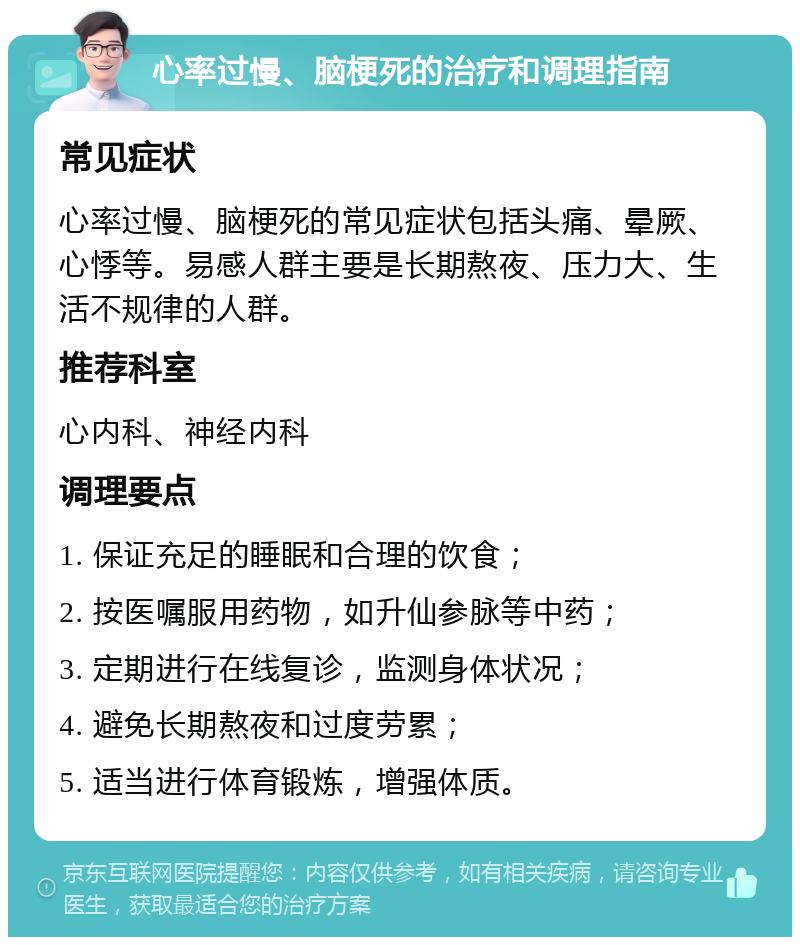 心率过慢、脑梗死的治疗和调理指南

常见症状

心率过慢、脑梗死的常见症状包括头痛、晕厥、心悸等。易感人群主要是长期熬夜、压力大、生活不规律的人群。

推荐科室

心内科、神经内科

调理要点

1. 保证充足的睡眠和合理的饮食；

2. 按医嘱服用药物，如升仙参脉等中药；

3. 定期进行在线复诊，监测身体状况；

4. 避免长期熬夜和过度劳累；

5. 适当进行体育锻炼，增强体质。

京东互联网医院提醒您：内容仅供参考，如有相关疾病，请咨询专业医生，获取最适合您的治疗方案